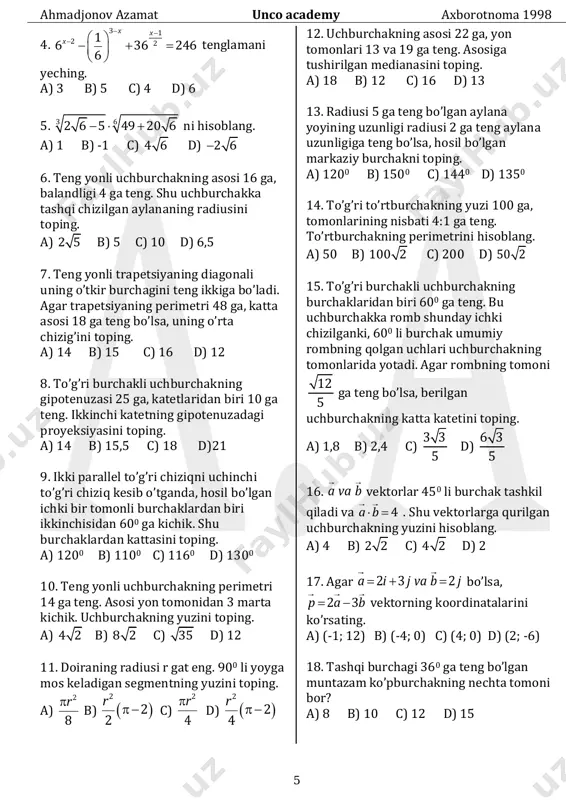 Ahmadjonov Azamat Unco academy Axborotnoma 1998

4. $6^{x-2}-\left(\frac{1}{6}\right)^{3-x}+36^{\frac{x-1}{2}}=246$ tenglamani yeching.
A) 3 B) 5 C) 4 D) 6

5. $\sqrt[3]{2\sqrt{6}-5}\cdot\sqrt[6]{49+20\sqrt{6}}$ ni hisoblang.
A) 1 B) -1 C) $4\sqrt{6}$ D) $-2\sqrt{6}$

6. Teng yonli uchburchakning asosi 16 ga, balandligi 4 ga teng. Shu uchburchakka tashqi chizilgan aylananing radiusini toping.
A) $2\sqrt{5}$ B) 5 C) 10 D) 6,5

7. Teng yonli trapetsiyaning diagonali uning o'tkir burchagini teng ikkiga bo'ladi. Agar trapetsiyaning perimetri 48 ga, katta asosi 18 ga teng bo'lsa, uning o'rta chizig'ini toping.
A) 14 B) 15 C) 16 D) 12

8. To'g'ri burchakli uchburchakning gipotenuzasi 25 ga, katetlaridan biri 10 ga teng. Ikkinchi katetning gipotenuzadagi proyeksiyasini toping.
A) 14 B) 15,5 C) 18 D)21

9. Ikki parallel to'g'ri chiziqni uchinchi to'g'ri chiziq kesib o'tganda, hosil bo'lgan ichki bir tomonli burchaklardan biri ikkinchisidan $60^0$ ga kichik. Shu burchaklardan kattasini toping.
A) $120^0$ B) $110^0$ C) $116^0$ D) $130^0$

10. Teng yonli uchburchakning perimetri 14 ga teng. Asosi yon tomonidan 3 marta kichik. Uchburchakning yuzini toping.
A) $4\sqrt{2}$ B) $8\sqrt{2}$ C) $\sqrt{35}$ D) 12

11. Doiraning radiusi r gat eng. $90^0$ li yoyga mos keladigan segmentning yuzini toping.
A) $\frac{\pi r^2}{8}$ B) $\frac{r^2}{2}(\pi-2)$ C) $\frac{\pi r^2}{4}$ D) $\frac{r^2}{4}(\pi-2)$

12. Uchburchakning asosi 22 ga, yon tomonlari 13 va 19 ga teng. Asosiga tushirilgan medianasini toping.
A) 18 B) 12 C) 16 D) 13

13. Radiusi 5 ga teng bo'lgan aylana yoyining uzunligi radiusi 2 ga teng aylana uzunligiga teng bo'lsa, hosil bo'lgan markaziy burchakni toping.
A) $120^0$ B) $150^0$ C) $144^0$ D) $135^0$

14. To'g'ri to'rtburchakning yuzi 100 ga, tomonlarining nisbati 4:1 ga teng. To'rtburchakning perimetrini hisoblang.
A) 50 B) $100\sqrt{2}$ C) 200 D) $50\sqrt{2}$

15. To'g'ri burchakli uchburchakning burchaklaridan biri $60^0$ ga teng. Bu uchburchakka romb shunday ichki chizilganki, $60^0$ li burchak umumiy rombning qolgan uchlari uchburchakning tomonlarida yotadi. Agar rombning tomoni $\frac{\sqrt{12}}{5}$ ga teng bo'lsa, berilgan uchburchakning katta katetini toping.
A) 1,8 B) 2,4 C) $\frac{3\sqrt{3}}{5}$ D) $\frac{6\sqrt{3}}{5}$

16. $\vec{a}$ va $\vec{b}$ vektorlar $45^0$ li burchak tashkil qiladi va $\vec{a}\cdot\vec{b}=4$ . Shu vektorlarga qurilgan uchburchakning yuzini hisoblang.
A) 4 B) $2\sqrt{2}$ C) $4\sqrt{2}$ D) 2

17. Agar $\vec{a}=2i+3j$ va $\vec{b}=2j$ bo'lsa, $\vec{p}=2\vec{a}-3\vec{b}$ vektorning koordinatalarini ko'rsating.
A) (-1; 12) B) (-4; 0) C) (4; 0) D) (2; -6)

18. Tashqi burchagi $36^0$ ga teng bo'lgan muntazam ko'pburchakning nechta tomoni bor?
A) 8 B) 10 C) 12 D) 15

5